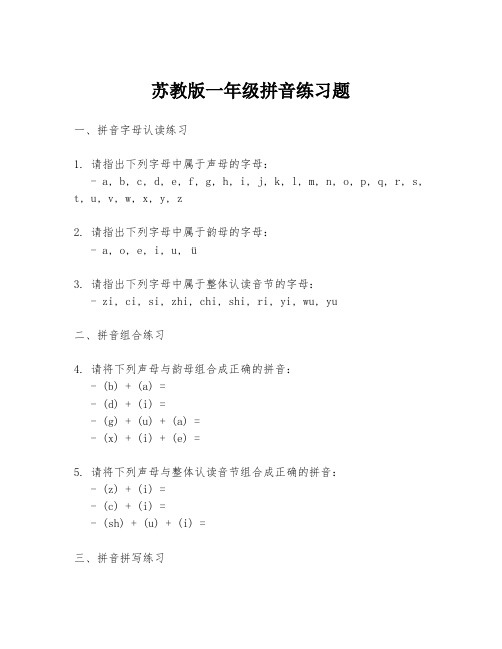 苏教版一年级拼音练习题

一、拼音字母认读练习

1. 请指出下列字母中属于声母的字母：
- a, b, c, d, e, f, g, h, i, j, k, l, m, n, o, p, q, r, s, t, u, v, w, x, y, z

2. 请指出下列字母中属于韵母的字母：
- a, o, e, i, u, ü

3. 请指出下列字母中属于整体认读音节的字母：
- zi, ci, si, zhi, chi, shi, ri, yi, wu, yu

二、拼音组合练习

4. 请将下列声母与韵母组合成正确的拼音：
- (b) + (a) =
- (d) + (i) =
- (g) + (u) + (a) =
- (x) + (i) + (e) =

5. 请将下列声母与整体认读音节组合成正确的拼音：
- (z) + (i) =
- (c) + (i) =
- (sh) + (u) + (i) =

三、拼音拼写练习